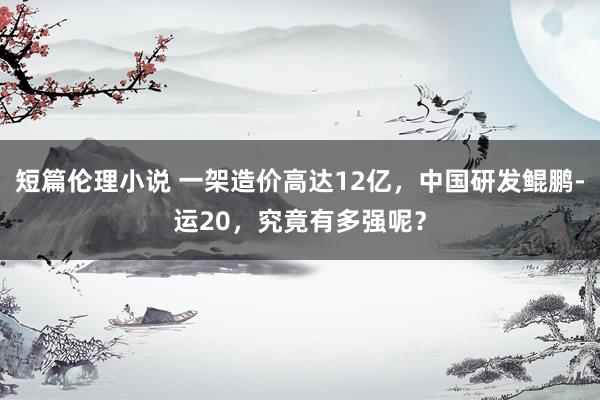 短篇伦理小说 一架造价高达12亿，中国研发鲲鹏-运20，究竟有多强呢？